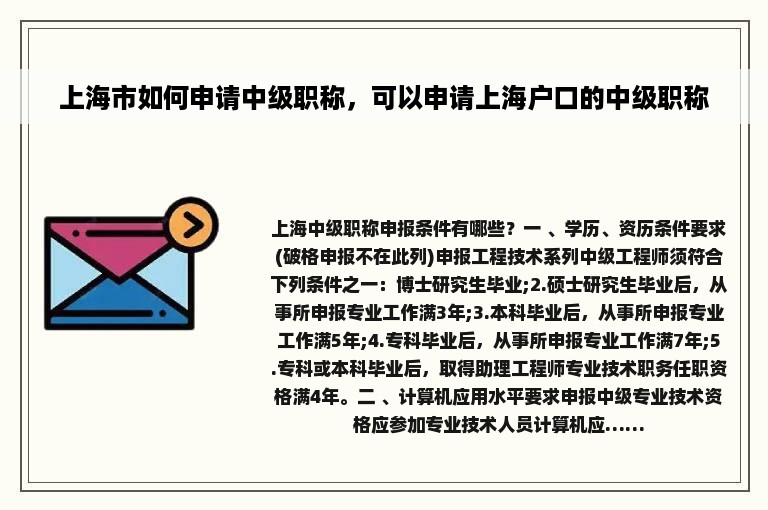 上海市如何申请中级职称，可以申请上海户口的中级职称

上海中级职称申报条件有哪些？一 、学历、资历条件要求(破格申报不在此列)申报工程技术系列中级工程师须符合下列条件之一：博士研究生毕业;2.硕士研究生毕业后，从事所申报专业工作满3年;3.本科毕业后，从事所申报专业工作满5年;4.专科毕业后，从事所申报专业工作满7年;5.专科或本科毕业后，取得助理工程师专业技术职务任职资格满4年。二 、计算机应用水平要求申报中级专业技术资格应参加专业技术人员计算机应......